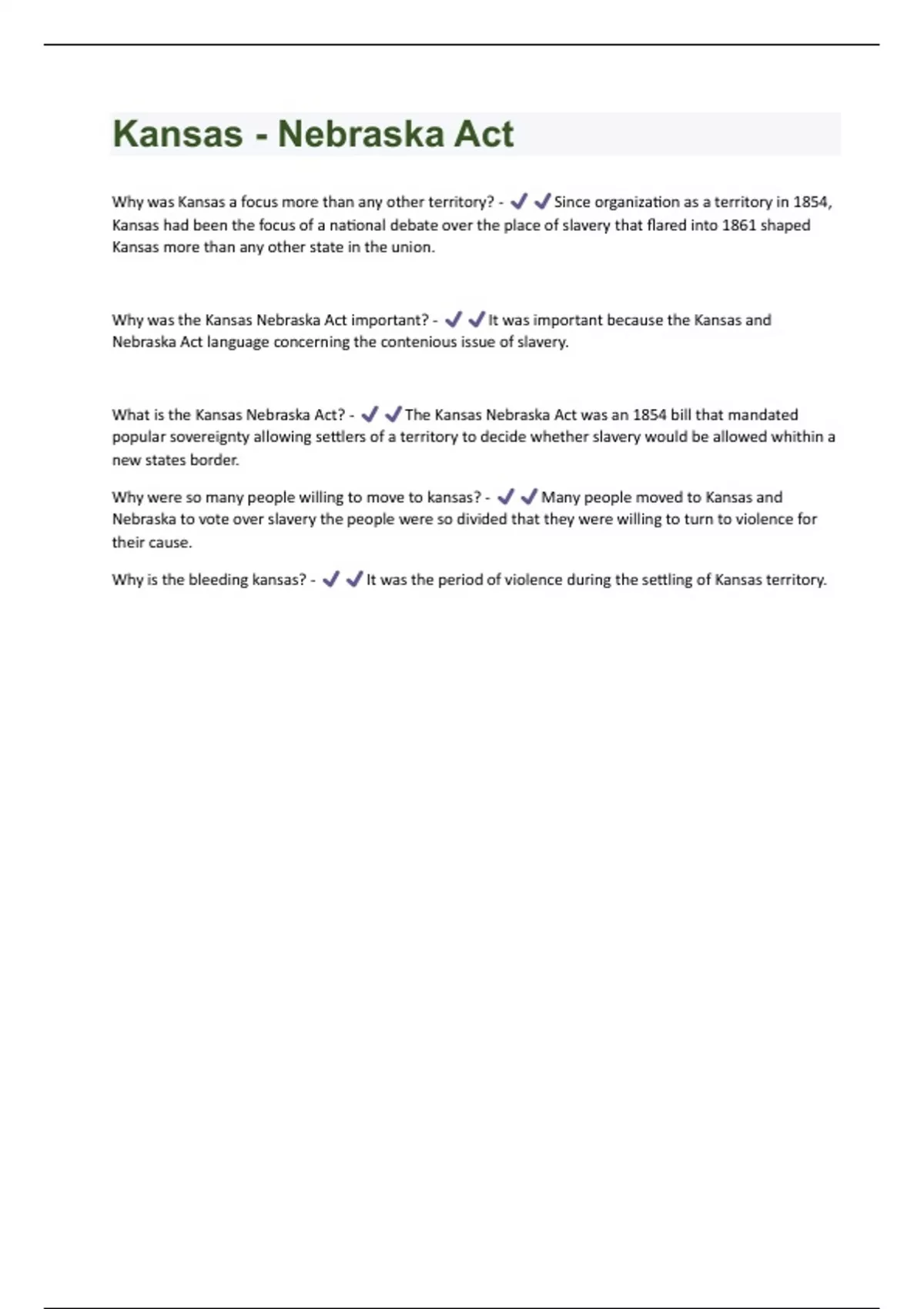 Kansas - Nebraska Act

Why was Kansas a focus more than any other territory? - ✔✔Since organization as a territory in 1854, Kansas had been the focus of a national debate over the place of slavery that flared into 1861 shaped Kansas more than any other state in the union.

Why was the Kansas Nebraska Act important? - ✔✔It was important because the Kansas and Nebraska Act language concerning the contenious issue of slavery.

What is the Kansas Nebraska Act? - ✔✔The Kansas Nebraska Act was an 1854 bill that mandated popular sovereignty allowing settlers of a territory to decide whether slavery would be allowed whithin a new states border.

Why were so many people willing to move to kansas? - ✔✔Many people moved to Kansas and Nebraska to vote over slavery the people were so divided that they were willing to turn to violence for their cause.

Why is the bleeding kansas? - ✔✔It was the period of violence during the settling of Kansas territory.